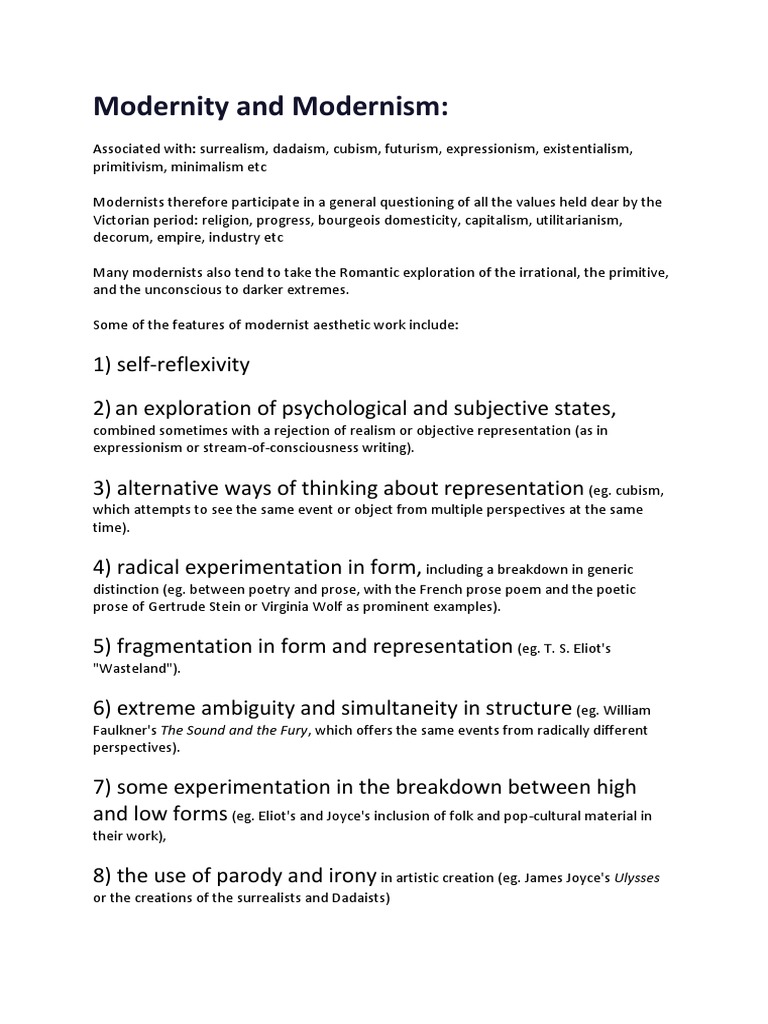 Modernity and Modernism:

Associated with: surrealism, dadaism, cubism, futurism, expressionism, existentialism, primitivism, minimalism etc

Modernists therefore participate in a general questioning of all the values held dear by the Victorian period: religion, progress, bourgeois domesticity, capitalism, utilitarianism, decorum, empire, industry etc

Many modernists also tend to take the Romantic exploration of the irrational, the primitive, and the unconscious to darker extremes.

Some of the features of modernist aesthetic work include:

1) self-reflexivity

2) an exploration of psychological and subjective states, combined sometimes with a rejection of realism or objective representation (as in expressionism or stream-of-consciousness writing).

3) alternative ways of thinking about representation (eg. cubism, which attempts to see the same event or object from multiple perspectives at the same time).

4) radical experimentation in form, including a breakdown in generic distinction (eg. between poetry and prose, with the French prose poem and the poetic prose of Gertrude Stein or Virginia Wolf as prominent examples).

5) fragmentation in form and representation (eg. T. S. Eliot's "Wasteland").

6) extreme ambiguity and simultaneity in structure (eg. William Faulkner's The Sound and the Fury, which offers the same events from radically different perspectives).

7) some experimentation in the breakdown between high and low forms (eg. Eliot's and Joyce's inclusion of folk and pop-cultural material in their work),

8) the use of parody and irony in artistic creation (eg. James Joyce's Ulysses or the creations of the surrealists and Dadaists)